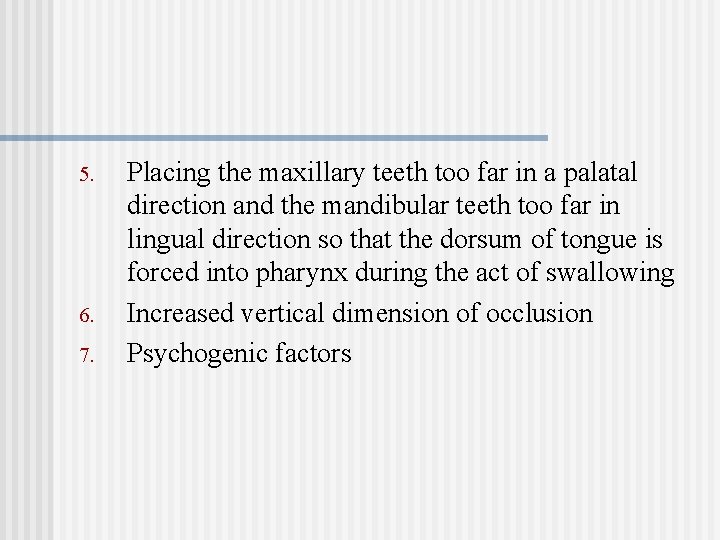 5. Placing the maxillary teeth too far in a palatal direction and the mandibular teeth too far in lingual direction so that the dorsum of tongue is forced into pharynx during the act of swallowing
6. Increased vertical dimension of occlusion
7. Psychogenic factors